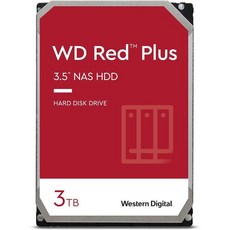 WD Red™ Plus

3.5" NAS HDD

HARD DISK DRIVE

3TB

Western Digital